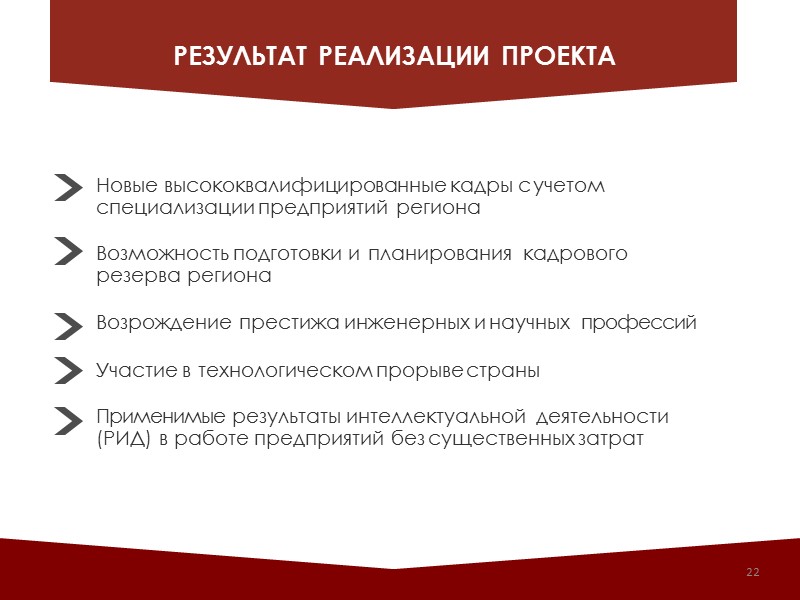 РЕЗУЛЬТАТ РЕАЛИЗАЦИИ ПРОЕКТА

Новые высококвалифицированные кадры с учетом специализации предприятий региона

Возможность подготовки и планирования кадрового резерва региона

Возрождение престижа инженерных и научных профессий

Участие в технологическом прорыве страны

Применимые результаты интеллектуальной деятельности (РИД) в работе предприятий без существенных затрат

22